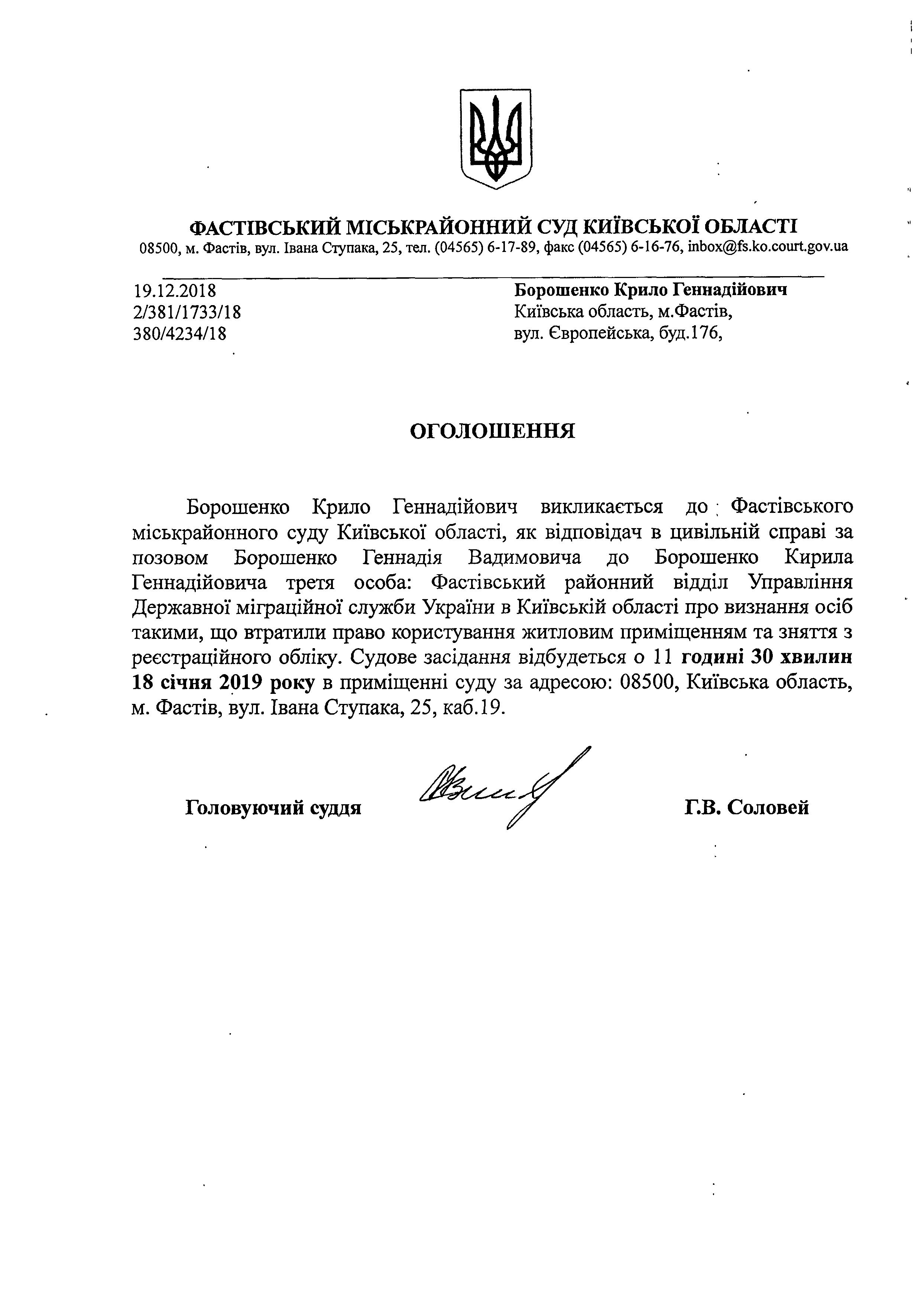 ФАСТІВСЬКИЙ МІСЬКРАЙОННИЙ СУД КИЇВСЬКОЇ ОБЛАСТІ
08500, м. Фастів, вул. Івана Ступака, 25, тел. (04565) 6-17-89, факс (04565) 6-16-76, inbox@fs.ko.court.gov.ua

19.12.2018
2/381/1733/18
380/4234/18

Борошенко Крило Геннадійович
Київська область, м.Фастів,
вул. Європейська, буд.176,

ОГОЛОШЕННЯ

Борошенко Крило Геннадійович викликається до Фастівського міськрайонного суду Київської області, як відповідач в цивільній справі за позовом Борошенко Геннадія Вадимовича до Борошенко Кирила Геннадійовича третя особа: Фастівський районний відділ Управління Державної міграційної служби України в Київській області про визнання осіб такими, що втратили право користування житловим приміщенням та зняття з реєстраційного обліку. Судове засідання відбудеться о 11 годині 30 хвилин 18 січня 2019 року в приміщенні суду за адресою: 08500, Київська область, м. Фастів, вул. Івана Ступака, 25, каб.19.

Головуючий суддя

Г.В. Соловей